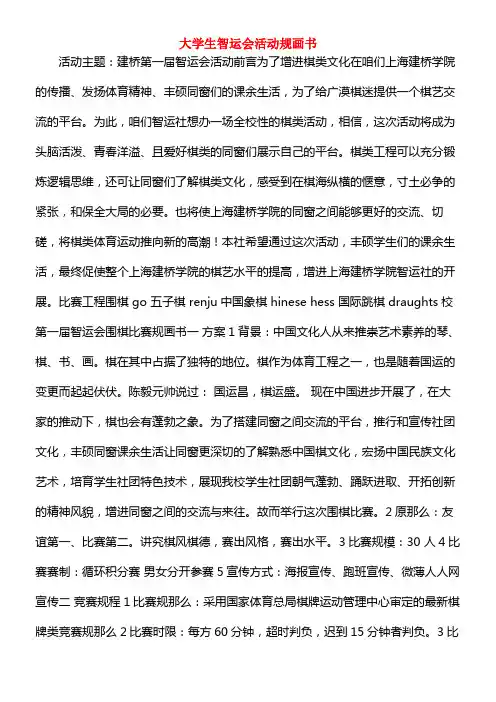 大学生智运会活动规画书

活动主题：建桥第一届智运会活动前言为了增进棋类文化在咱们上海建桥学院的传播、发扬体育精神、丰硕同窗们的课余生活，为了给广漠棋迷提供一个棋艺交流的平台。为此，咱们智运社想办一场全校性的棋类活动，相信，这次活动将成为头脑活泼、青春洋溢、且爱好棋类的同窗们展示自己的平台。棋类工程可以充分锻炼逻辑思维，还可让同窗们了解棋类文化，感受到在棋海纵横的惬意，寸土必争的紧张，和保全大局的必要。也将使上海建桥学院的同窗之间能够更好的交流、切磋，将棋类体育运动推向新的高潮！本社希望通过这次活动，丰硕学生们的课余生活，最终促使整个上海建桥学院的棋艺水平的提高，增进上海建桥学院智运社的开展。比赛工程围棋 go 五子棋 renju 中国象棋 hinese hess 国际跳棋 draughts 校第一届智运会围棋比赛规画书一 方案 1 背景：中国文化人从来推崇艺术素养的琴、棋、书、画。棋在其中占据了独特的地位。棋作为体育工程之一，也是随着国运的变更而起起伏伏。陈毅元帅说过： 国运昌，棋运盛。 现在中国进步开展了，在大家的推动下，棋也会有蓬勃之象。为了搭建同窗之间交流的平台，推行和宣传社团文化，丰硕同窗课余生活让同窗更深切的了解熟悉中国棋文化，宏扬中国民族文化艺术，培育学生社团特色技术，展现我校学生社团朝气蓬勃、踊跃进取、开拓创新的精神风貌，增进同窗之间的交流与来往。故而举行这次围棋比赛。2 原那么：友谊第一、比赛第二。讲究棋风棋德，赛出风格，赛出水平。3 比赛规模：30 人 4 比赛赛制：循环积分赛 男女分开参赛 5 宣传方式：海报宣传、跑班宣传、微薄人人网宣传二 竞赛规程 1 比赛规那么：采用国家体育总局棋牌运动管理中心审定的最新棋牌类竞赛规那么 2 比赛时限：每方 60 分钟，超时判负，迟到 15 分钟者判负。3 比